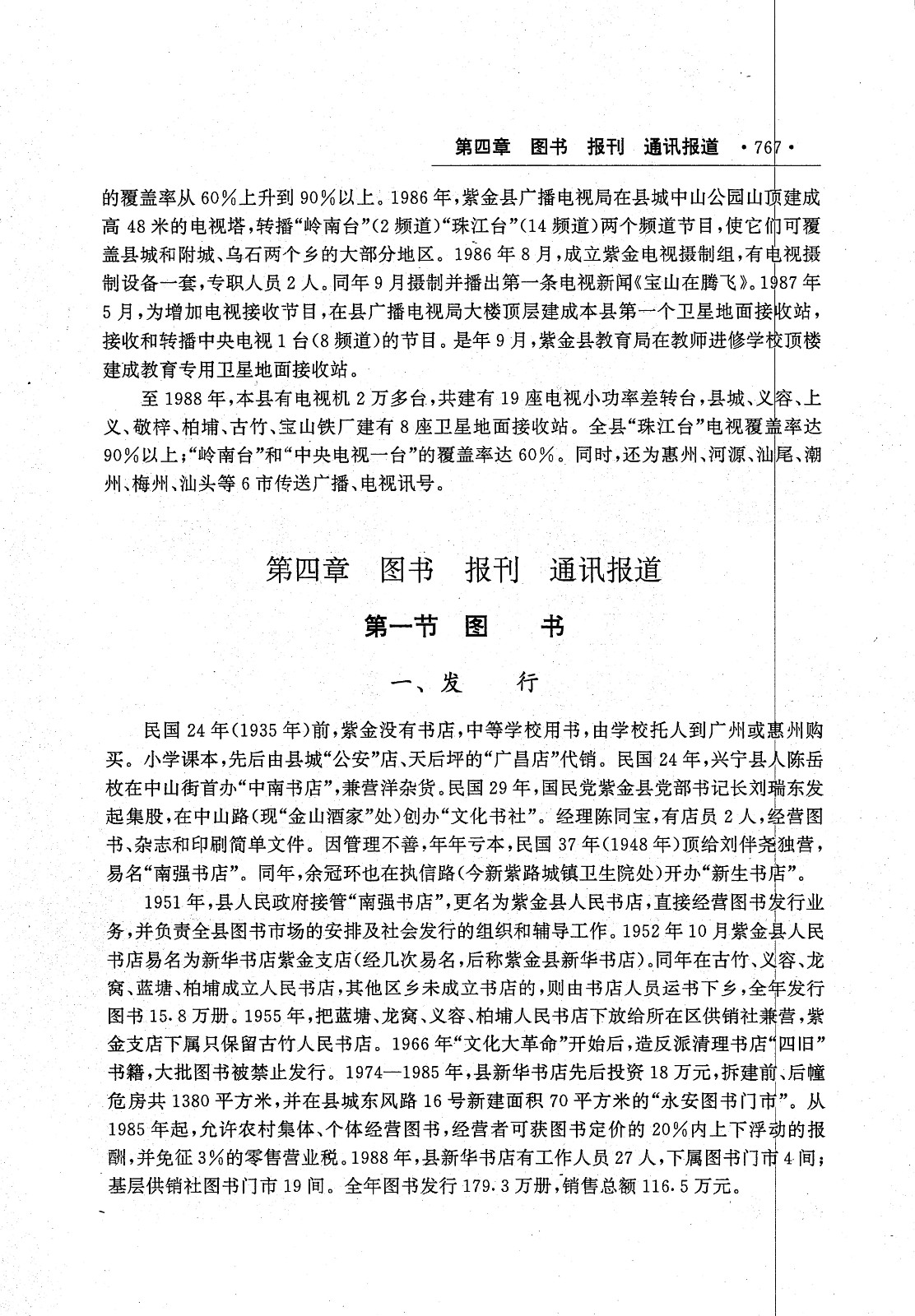 第四章　图书　报刊　通讯报道　·767·

的覆盖率从60%上升到90%以上。1986年，紫金县广播电视局在县城中山公园山顶建成高48米的电视塔，转播“岭南台”(2频道)“珠江台”(14频道)两个频道节目，使它们可覆盖县城和附城、乌石两个乡的大部分地区。1986年8月，成立紫金电视摄制组，有电视摄制设备一套，专职人员2人。同年9月摄制并播出第一条电视新闻《宝山在腾飞》。1987年5月，为增加电视接收节目，在县广播电视局大楼顶层建成本县第一个卫星地面接收站，接收和转播中央电视1台(8频道)的节目。是年9月，紫金县教育局在教师进修学校顶楼建成教育专用卫星地面接收站。

至1988年，本县有电视机2万多台，共建有19座电视小功率差转台，县城、义容、上义、敬梓、柏埔、古竹、宝山铁厂建有8座卫星地面接收站。全县“珠江台”电视覆盖率达90%以上；“岭南台”和“中央电视一台”的覆盖率达60%。同时，还为惠州、河源、汕尾、潮州、梅州、汕头等6市传送广播、电视讯号。

第四章　图书　报刊　通讯报道

第一节　图　书

一、发　行

民国24年(1935年)前，紫金没有书店，中等学校用书，由学校托人到广州或惠州购买。小学课本，先后由县城“公安”店、天后坪的“广昌店”代销。民国24年，兴宁县人陈岳枚在中山街首办“中南书店”，兼营洋杂货。民国29年，国民党紫金县党部书记长刘瑞东发起集股，在中山路(现“金山酒家”处)创办“文化书社”。经理陈同宝，有店员2人，经营图书、杂志和印刷简单文件。因管理不善，年年亏本，民国37年(1948年)顶给刘伴尧独营，易名“南强书店”。同年，余冠环也在执信路(今新紫路城镇卫生院处)开办“新生书店”。

1951年，县人民政府接管“南强书店”，更名为紫金县人民书店，直接经营图书发行业务，并负责全县图书市场的安排及社会发行的组织和辅导工作。1952年10月紫金县人民书店易名为新华书店紫金支店(经几次易名，后称紫金县新华书店)。同年在古竹、义容、龙窝、蓝塘、柏埔成立人民书店，其他区乡未成立书店的，则由书店人员运书下乡，全年发行图书15.8万册。1955年，把蓝塘、龙窝、义容、柏埔人民书店下放给所在区供销社兼营，紫金支店下属只保留古竹人民书店。1966年“文化大革命”开始后，造反派清理书店“四旧”书籍，大批图书被禁止发行。1974—1985年，县新华书店先后投资18万元，拆建前、后幢危房共1380平方米，并在县城东风路16号新建面积70平方米的“永安图书门市”。从1985年起，允许农村集体、个体经营图书，经营者可获图书定价的20%内上下浮动的报酬，并免征3%的零售营业税。1988年，县新华书店有工作人员27人，下属图书门市4间；基层供销社图书门市19间。全年图书发行179.3万册，销售总额116.5万元。